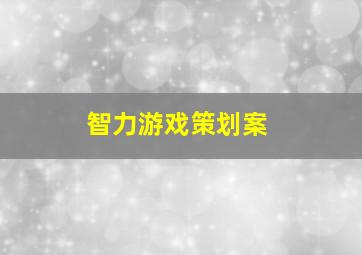 智力游戏策划案